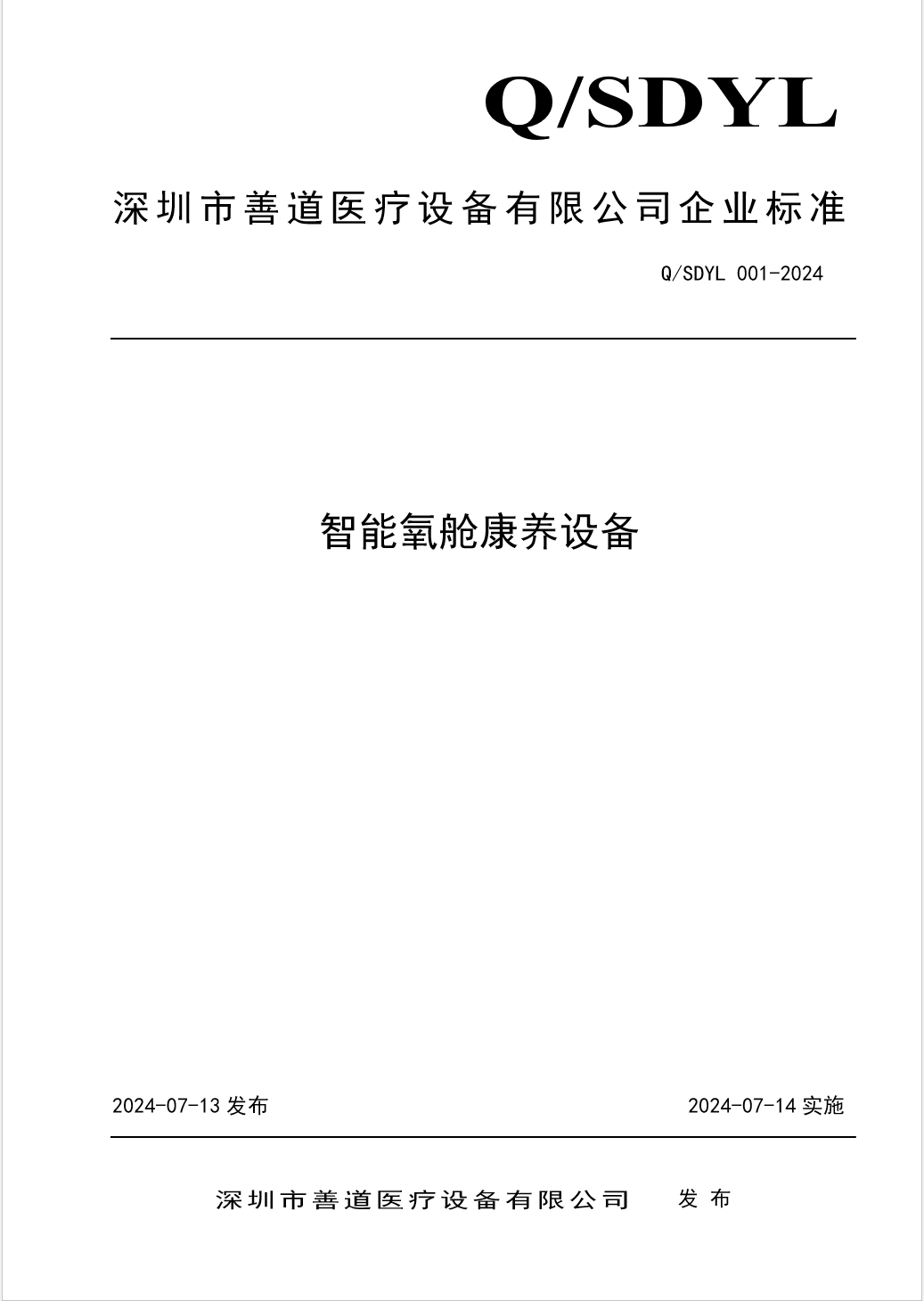 Q/SDYL

深圳市善道医疗设备有限公司企业标准

Q/SDYL 001-2024

智能氧舱康养设备

2024-07-13发布

2024-07-14实施

深圳市善道医疗设备有限公司 发布